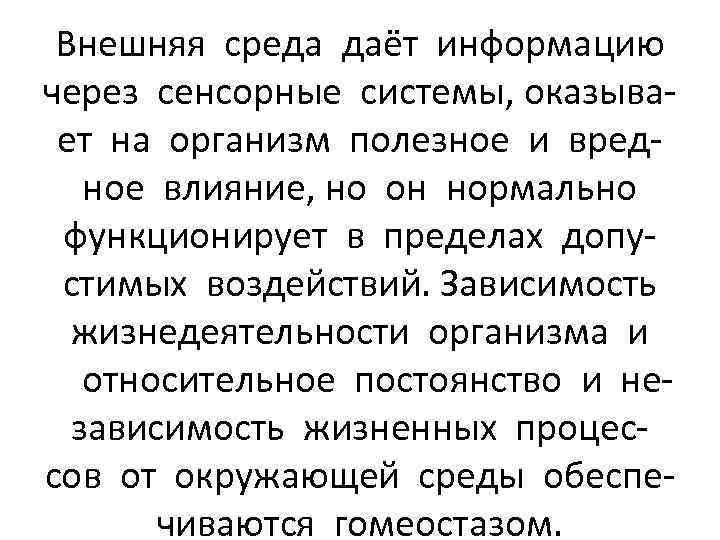 Внешняя среда даёт информацию через сенсорные системы, оказывает на организм полезное и вредное влияние, но он нормально функционирует в пределах допустимых воздействий. Зависимость жизнедеятельности организма и относительное постоянство и независимость жизненных процессов от окружающей среды обеспечиваются гомеостазом.